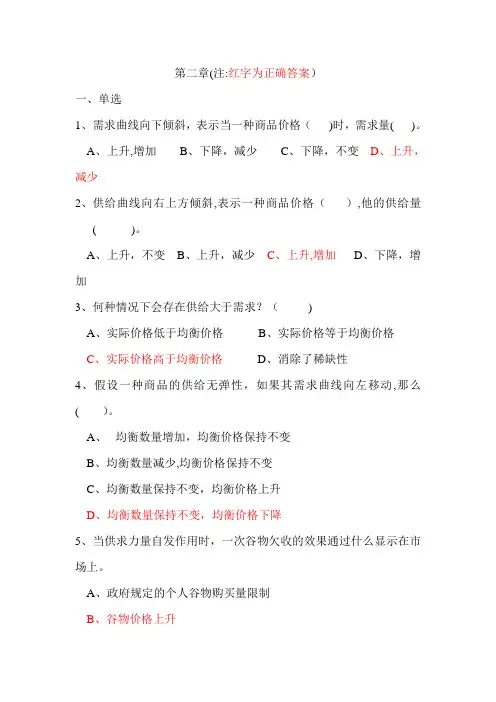 第二章(注:红字为正确答案)

一、单选

1、需求曲线向下倾斜，表示当一种商品价格（　）时，需求量(　)。

A、上升,增加　B、下降，减少　C、下降，不变　D、上升，减少

2、供给曲线向右上方倾斜,表示一种商品价格（　）,他的供给量(　)。

A、上升，不变　B、上升，减少　C、上升,增加　D、下降，增加

3、何种情况下会存在供给大于需求？（　）

A、实际价格低于均衡价格　B、实际价格等于均衡价格

C、实际价格高于均衡价格　D、消除了稀缺性

4、假设一种商品的供给无弹性，如果其需求曲线向左移动,那么(　)。

A、 均衡数量增加，均衡价格保持不变

B、均衡数量减少,均衡价格保持不变

C、均衡数量保持不变，均衡价格上升

D、均衡数量保持不变，均衡价格下降

5、当供求力量自发作用时，一次谷物欠收的效果通过什么显示在市场上。

A、政府规定的个人谷物购买量限制

B、谷物价格上升